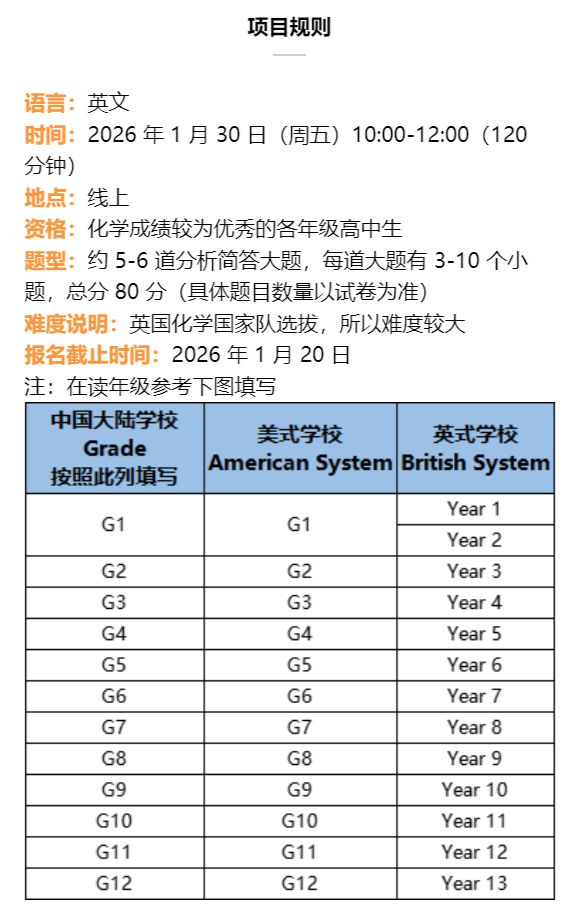 项目规则

语言：英文
时间：2026 年 1 月 30 日（周五）10:00-12:00（120 分钟）
地点：线上
资格：化学成绩较为优秀的各年级高中生
题型：约 5-6 道分析简答大题，每道大题有 3-10 个小题，总分 80 分（具体题目数量以试卷为准）
难度说明：英国化学国家队选拔，所以难度较大
报名截止时间：2026 年 1 月 20 日
注：在读年级参考下图填写

| 中国大陆学校 Grade 按照此列填写 | 美式学校 American System | 英式学校 British System |
|---|---|---|
| G1 | G1 | Year 1 |
| | | Year 2 |
| G2 | G2 | Year 3 |
| G3 | G3 | Year 4 |
| G4 | G4 | Year 5 |
| G5 | G5 | Year 6 |
| G6 | G6 | Year 7 |
| G7 | G7 | Year 8 |
| G8 | G8 | Year 9 |
| G9 | G9 | Year 10 |
| G10 | G10 | Year 11 |
| G11 | G11 | Year 12 |
| G12 | G12 | Year 13 |